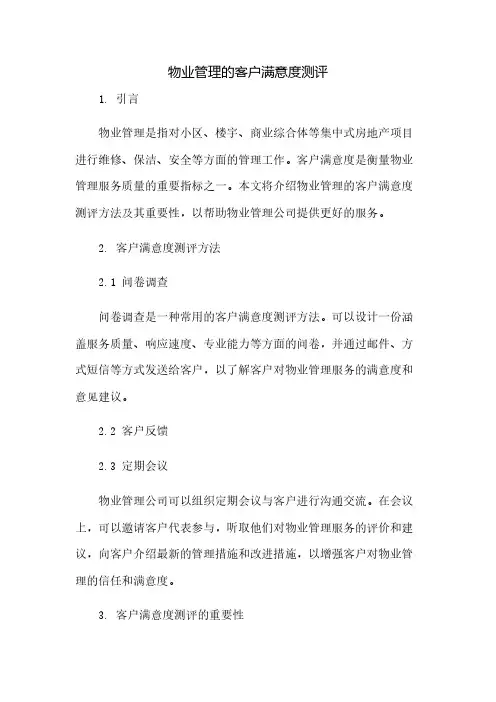 物业管理的客户满意度测评

1. 引言

物业管理是指对小区、楼宇、商业综合体等集中式房地产项目进行维修、保洁、安全等方面的管理工作。客户满意度是衡量物业管理服务质量的重要指标之一。本文将介绍物业管理的客户满意度测评方法及其重要性，以帮助物业管理公司提供更好的服务。

2. 客户满意度测评方法

2.1 问卷调查

问卷调查是一种常用的客户满意度测评方法。可以设计一份涵盖服务质量、响应速度、专业能力等方面的问卷，并通过邮件、方式短信等方式发送给客户，以了解客户对物业管理服务的满意度和意见建议。

2.2 客户反馈

2.3 定期会议

物业管理公司可以组织定期会议与客户进行沟通交流。在会议上，可以邀请客户代表参与，听取他们对物业管理服务的评价和建议，向客户介绍最新的管理措施和改进措施，以增强客户对物业管理的信任和满意度。

3. 客户满意度测评的重要性